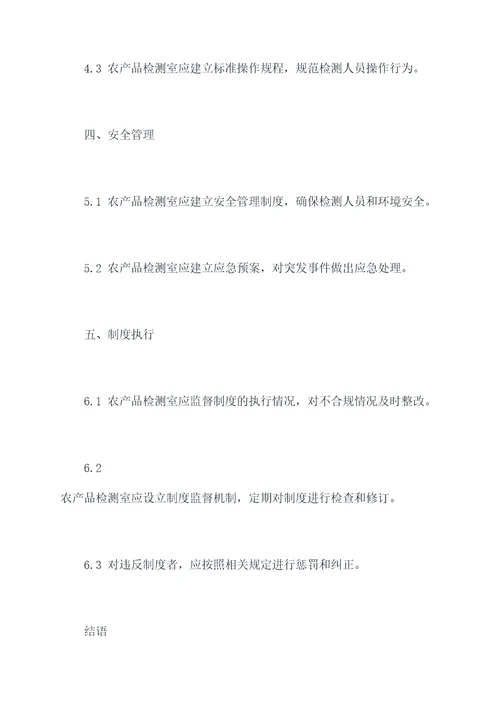 4.3 农产品检测室应建立标准操作规程，规范检测人员操作行为。

四、安全管理

5.1 农产品检测室应建立安全管理制度，确保检测人员和环境安全。

5.2 农产品检测室应建立应急预案，对突发事件做出应急处理。

五、制度执行

6.1 农产品检测室应监督制度的执行情况，对不合规情况及时整改。

6.2

农产品检测室应设立制度监督机制，定期对制度进行检查和修订。

6.3 对违反制度者，应按照相关规定进行惩罚和纠正。

结语